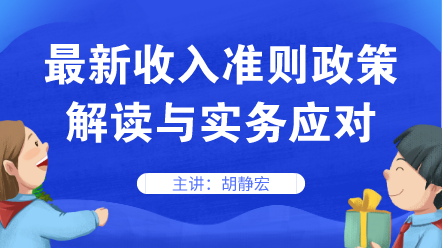 最新收入准则政策
解读与实务应对

主讲：胡静宏